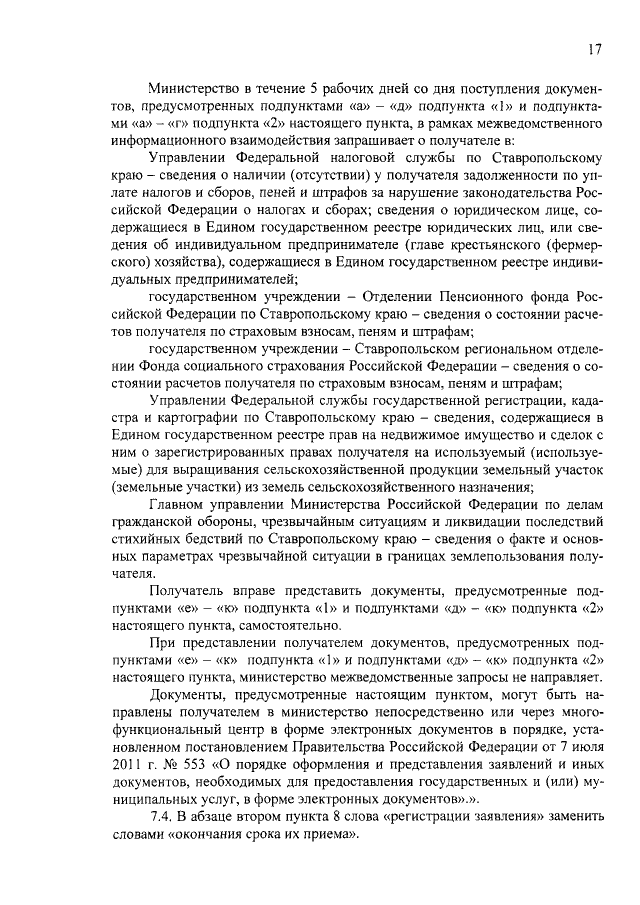 17

Министерство в течение 5 рабочих дней со дня поступления документов, предусмотренных подпунктами «а» – «д» подпункта «1» и подпунктами «а» – «г» подпункта «2» настоящего пункта, в рамках межведомственного информационного взаимодействия запрашивает о получателе в:

Управлении Федеральной налоговой службы по Ставропольскому краю – сведения о наличии (отсутствии) у получателя задолженности по уплате налогов и сборов, пеней и штрафов за нарушение законодательства Российской Федерации о налогах и сборах; сведения о юридическом лице, содержащиеся в Едином государственном реестре юридических лиц, или сведения об индивидуальном предпринимателе (главе крестьянского (фермерского) хозяйства), содержащиеся в Едином государственном реестре индивидуальных предпринимателей;

государственном учреждении – Отделении Пенсионного фонда Российской Федерации по Ставропольскому краю – сведения о состоянии расчетов получателя по страховым взносам, пеням и штрафам;

государственном учреждении – Ставропольском региональном отделении Фонда социального страхования Российской Федерации – сведения о состоянии расчетов получателя по страховым взносам, пеням и штрафам;

Управлении Федеральной службы государственной регистрации, кадастра и картографии по Ставропольскому краю – сведения, содержащиеся в Едином государственном реестре прав на недвижимое имущество и сделок с ним о зарегистрированных правах получателя на используемый (используемые) для выращивания сельскохозяйственной продукции земельный участок (земельные участки) из земель сельскохозяйственного назначения;

Главном управлении Министерства Российской Федерации по делам гражданской обороны, чрезвычайным ситуациям и ликвидации последствий стихийных бедствий по Ставропольскому краю – сведения о факте и основных параметрах чрезвычайной ситуации в границах землепользования получателя.

Получатель вправе представить документы, предусмотренные подпунктами «е» – «к» подпункта «1» и подпунктами «д» – «к» подпункта «2» настоящего пункта, самостоятельно.

При представлении получателем документов, предусмотренных подпунктами «е» – «к» подпункта «1» и подпунктами «д» – «к» подпункта «2» настоящего пункта, министерство межведомственные запросы не направляет.

Документы, предусмотренные настоящим пунктом, могут быть направлены получателем в министерство непосредственно или через многофункциональный центр в форме электронных документов в порядке, установленном постановлением Правительства Российской Федерации от 7 июля 2011 г. № 553 «О порядке оформления и представления заявлений и иных документов, необходимых для предоставления государственных и (или) муниципальных услуг, в форме электронных документов».».

7.4. В абзаце втором пункта 8 слова «регистрации заявления» заменить словами «окончания срока их приема».